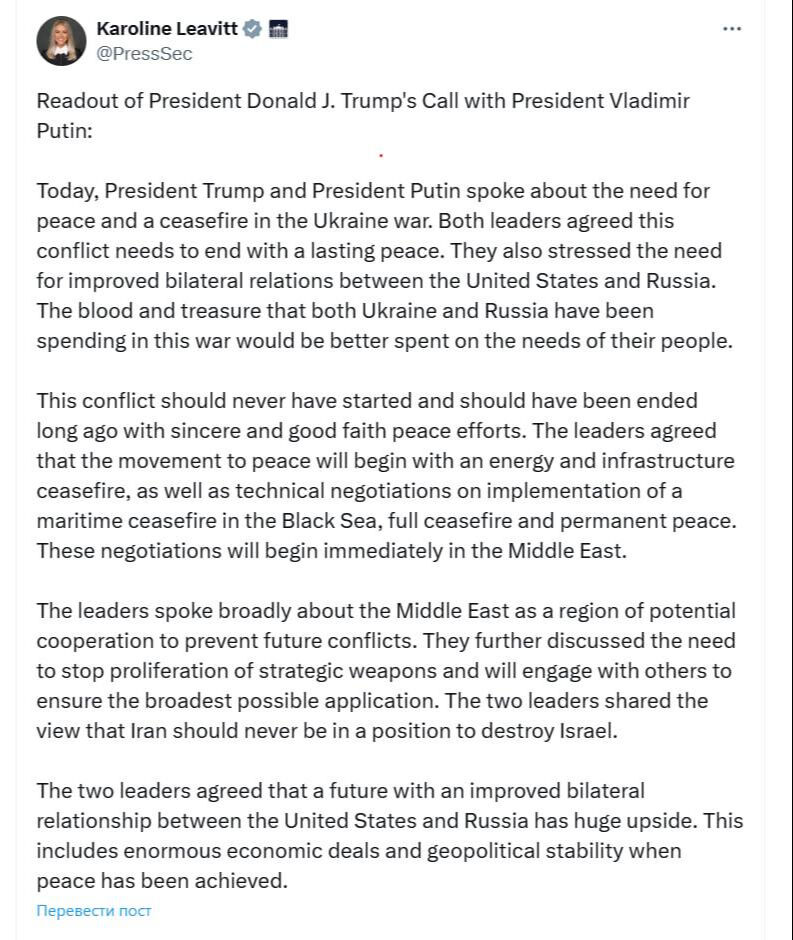 Karoline Leavitt
@PressSec

Readout of President Donald J. Trump's Call with President Vladimir Putin:

Today, President Trump and President Putin spoke about the need for peace and a ceasefire in the Ukraine war. Both leaders agreed this conflict needs to end with a lasting peace. They also stressed the need for improved bilateral relations between the United States and Russia. The blood and treasure that both Ukraine and Russia have been spending in this war would be better spent on the needs of their people.

This conflict should never have started and should have been ended long ago with sincere and good faith peace efforts. The leaders agreed that the movement to peace will begin with an energy and infrastructure ceasefire, as well as technical negotiations on implementation of a maritime ceasefire in the Black Sea, full ceasefire and permanent peace. These negotiations will begin immediately in the Middle East.

The leaders spoke broadly about the Middle East as a region of potential cooperation to prevent future conflicts. They further discussed the need to stop proliferation of strategic weapons and will engage with others to ensure the broadest possible application. The two leaders shared the view that Iran should never be in a position to destroy Israel.

The two leaders agreed that a future with an improved bilateral relationship between the United States and Russia has huge upside. This includes enormous economic deals and geopolitical stability when peace has been achieved.

Перевести пост